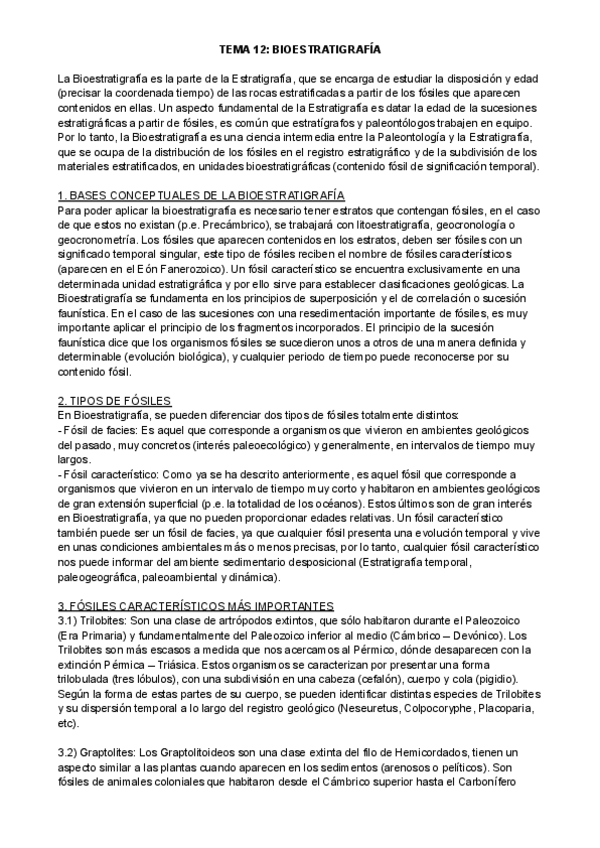 TEMA 12: BIOESTRATIGRAFÍA

La Bioestratigrafía es la parte de la Estratigrafía, que se encarga de estudiar la disposición y edad (precisar la coordenada tiempo) de las rocas estratificadas a partir de los fósiles que aparecen contenidos en ellas. Un aspecto fundamental de la Estratigrafía es datar la edad de la sucesiones estratigráficas a partir de fósiles, es común que estratígrafos y paleontólogos trabajen en equipo. Por lo tanto, la Bioestratigrafía es una ciencia intermedia entre la Paleontología y la Estratigrafía, que se ocupa de la distribución de los fósiles en el registro estratigráfico y de la subdivisión de los materiales estratificados, en unidades bioestratigráficas (contenido fósil de significación temporal).

1. BASES CONCEPTUALES DE LA BIOESTRATIGRAFÍA
Para poder aplicar la bioestratigrafía es necesario tener estratos que contengan fósiles, en el caso de que estos no existan (p.e. Precámbrico), se trabajará con litoestratigrafía, geocronología o geocronometría. Los fósiles que aparecen contenidos en los estratos, deben ser fósiles con un significado temporal singular, este tipo de fósiles reciben el nombre de fósiles característicos (aparecen en el Eón Fanerozoico). Un fósil característico se encuentra exclusivamente en una determinada unidad estratigráfica y por ello sirve para establecer clasificaciones geológicas. La Bioestratigrafía se fundamenta en los principios de superposición y el de correlación o sucesión faunística. En el caso de las sucesiones con una resedimentación importante de fósiles, es muy importante aplicar el principio de los fragmentos incorporados. El principio de la sucesión faunística dice que los organismos fósiles se sucedieron unos a otros de una manera definida y determinable (evolución biológica), y cualquier periodo de tiempo puede reconocerse por su contenido fósil.

2. TIPOS DE FÓSILES
En Bioestratigrafía, se pueden diferenciar dos tipos de fósiles totalmente distintos:
- Fósil de facies: Es aquel que corresponde a organismos que vivieron en ambientes geológicos del pasado, muy concretos (interés paleoecológico) y generalmente, en intervalos de tiempo muy largos.
- Fósil característico: Como ya se ha descrito anteriormente, es aquel fósil que corresponde a organismos que vivieron en un intervalo de tiempo muy corto y habitaron en ambientes geológicos de gran extensión superficial (p.e. la totalidad de los océanos). Estos últimos son de gran interés en Bioestratigrafía, ya que no pueden proporcionar edades relativas. Un fósil característico también puede ser un fósil de facies, ya que cualquier fósil presenta una evolución temporal y vive en unas condiciones ambientales más o menos precisas, por lo tanto, cualquier fósil característico nos puede informar del ambiente sedimentario desposicional (Estratigrafía temporal, paleogeográfica, paleoambiental y dinámica).

3. FÓSILES CARACTERÍSTICOS MÁS IMPORTANTES
3.1) Trilobites: Son una clase de artrópodos extintos, que sólo habitaron durante el Paleozoico (Era Primaria) y fundamentalmente del Paleozoico inferior al medio (Cámbrico – Devónico). Los Trilobites son más escasos a medida que nos acercamos al Pérmico, dónde desaparecen con la extinción Pémica – Triásica. Estos organismos se caracterizan por presentar una forma trilobulada (tres lóbulos), con una subdivisión en una cabeza (cefalón), cuerpo y cola (pigidio). Según la forma de estas partes de su cuerpo, se pueden identificar distintas especies de Trilobites y su dispersión temporal a lo largo del registro geológico (Neseuretus, Colpocoryphe, Placoparia, etc).

3.2) Graptolites: Los Graptolitoideos son una clase extinta del filo de Hemicordados, tienen un aspecto similar a las plantas cuando aparecen en los sedimentos (arenosos o pelíticos). Son fósiles de animales coloniales que habitaron desde el Cámbrico superior hasta el Carbonífero